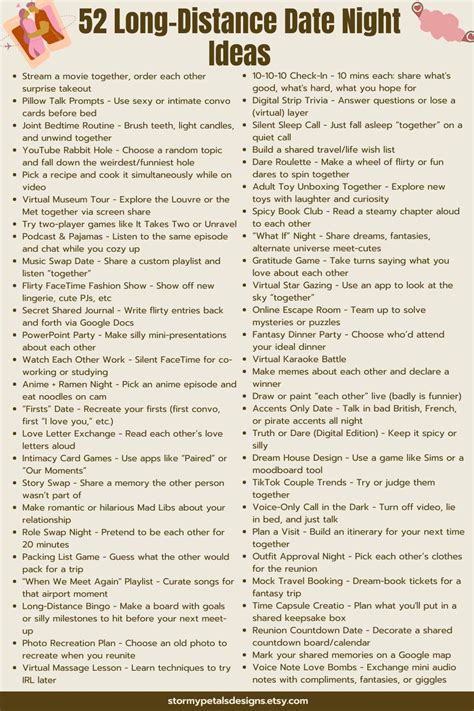 52 Long-Distance Date Night Ideas

- Stream a movie together, order each other surprise takeout
- Pillow Talk Prompts - Use sexy or intimate convo cards before bed
- Joint Bedtime Routine - Brush teeth, light candles, and unwind together
- YouTube Rabbit Hole - Choose a random topic and fall down the weirdest/funniest hole
- Pick a recipe and cook it simultaneously while on video
- Virtual Museum Tour - Explore the Louvre or the Met together via screen share
- Try two-player games like It Takes Two or Unravel
- Podcast & Pajamas - Listen to the same episode and chat while you cozy up
- Music Swap Date - Share a custom playlist and listen "together"
- Flirty FaceTime Fashion Show - Show off new lingerie, cute PJs, etc
- Secret Shared Journal - Write flirty entries back and forth via Google Docs
- PowerPoint Party - Make silly mini-presentations about each other
- Watch Each Other Work - Silent FaceTime for co-working or studying
- Anime + Ramen Night - Pick an anime episode and eat noodles on cam
- "Firsts" Date - Recreate your firsts (first convo, first "I love you," etc.)
- Love Letter Exchange - Read each other's love letters aloud
- Intimacy Card Games - Use apps like "Paired" or "Our Moments"
- Story Swap - Share a memory the other person wasn't part of
- Make romantic or hilarious Mad Libs about your relationship
- Role Swap Night - Pretend to be each other for 20 minutes
- Packing List Game - Guess what the other would pack for a trip
- "When We Meet Again" Playlist - Curate songs for that airport moment
- Long-Distance Bingo - Make a board with goals or silly milestones to hit before your next meet-up
- Photo Recreation Plan - Choose an old photo to recreate when you reunite
- Virtual Massage Lesson - Learn techniques to try IRL later

- 10-10-10 Check-In - 10 mins each: share what's good, what's hard, what you hope for
- Digital Strip Trivia - Answer questions or lose a (virtual) layer
- Silent Sleep Call - Just fall asleep "together" on a quiet call
- Build a shared travel/life wish list
- Dare Roulette - Make a wheel of flirty or fun dares to spin together
- Adult Toy Unboxing Together - Explore new toys with laughter and curiosity
- Spicy Book Club - Read a steamy chapter aloud to each other
- "What If" Night - Share dreams, fantasies, alternate universe meet-cutes
- Gratitude Game - Take turns saying what you love about each other
- Virtual Star Gazing - Use an app to look at the sky "together"
- Online Escape Room - Team up to solve mysteries or puzzles
- Fantasy Dinner Party - Choose who'd attend your ideal dinner
- Virtual Karaoke Battle
- Make memes about each other and declare a winner
- Draw or paint "each other" live (badly is funnier)
- Accents Only Date - Talk in bad British, French, or pirate accents all night
- Truth or Dare (Digital Edition) - Keep it spicy or silly
- Dream House Design - Use a game like Sims or a moodboard tool
- TikTok Couple Trends - Try or judge them together
- Voice-Only Call in the Dark - Turn off video, lie in bed, and just talk
- Plan a Visit - Build an itinerary for your next time together
- Outfit Approval Night - Pick each other's clothes for the reunion
- Mock Travel Booking - Dream-book tickets for a fantasy trip
- Time Capsule Creatio - Plan what you'll put in a shared keepsake box
- Reunion Countdown Date - Decorate a shared countdown board/calendar
- Mark your shared memories on a Google map
- Voice Note Love Bombs - Exchange mini audio notes with compliments, fantasies, or giggles

stormypetalsdesigns.etsy.com